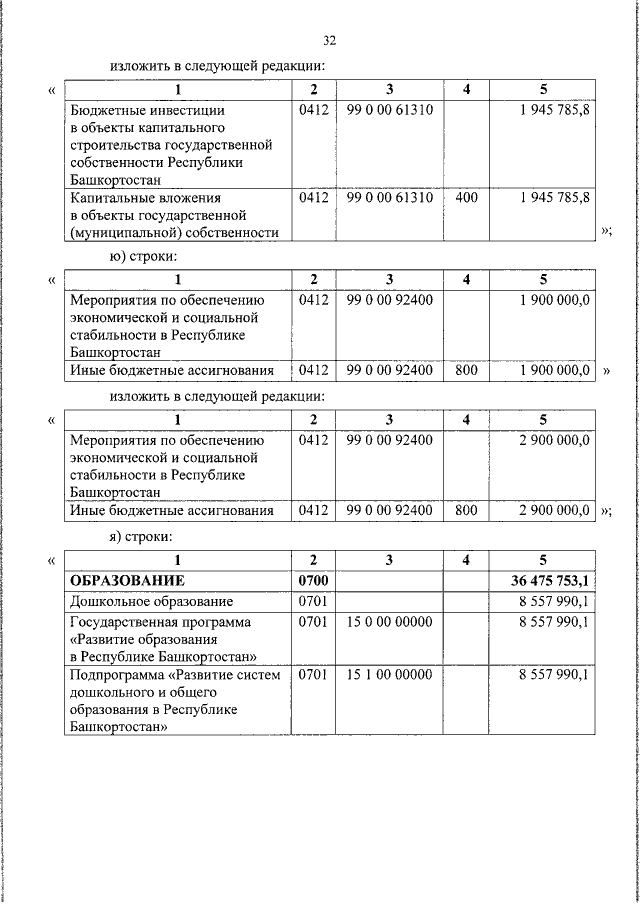 32

изложить в следующей редакции:

«

| 1 | 2 | 3 | 4 | 5 |
|---|---|---|---|---|
| Бюджетные инвестиции в объекты капитального строительства государственной собственности Республики Башкортостан | 0412 | 99 0 00 61310 | | 1 945 785,8 |
| Капитальные вложения в объекты государственной (муниципальной) собственности | 0412 | 99 0 00 61310 | 400 | 1 945 785,8 |

»;

ю) строки:

«

| 1 | 2 | 3 | 4 | 5 |
|---|---|---|---|---|
| Мероприятия по обеспечению экономической и социальной стабильности в Республике Башкортостан | 0412 | 99 0 00 92400 | | 1 900 000,0 |
| Иные бюджетные ассигнования | 0412 | 99 0 00 92400 | 800 | 1 900 000,0 |

»

изложить в следующей редакции:

«

| 1 | 2 | 3 | 4 | 5 |
|---|---|---|---|---|
| Мероприятия по обеспечению экономической и социальной стабильности в Республике Башкортостан | 0412 | 99 0 00 92400 | | 2 900 000,0 |
| Иные бюджетные ассигнования | 0412 | 99 0 00 92400 | 800 | 2 900 000,0 |

»;

я) строки:

«

| 1 | 2 | 3 | 4 | 5 |
|---|---|---|---|---|
| **ОБРАЗОВАНИЕ** | **0700** | | | **36 475 753,1** |
| Дошкольное образование | 0701 | | | 8 557 990,1 |
| Государственная программа «Развитие образования в Республике Башкортостан» | 0701 | 15 0 00 00000 | | 8 557 990,1 |
| Подпрограмма «Развитие систем дошкольного и общего образования в Республике Башкортостан» | 0701 | 15 1 00 00000 | | 8 557 990,1 |